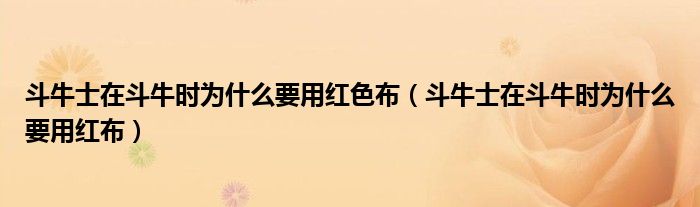 斗牛士在斗牛时为什么要用红色布（斗牛士在斗牛时为什么要用红布）